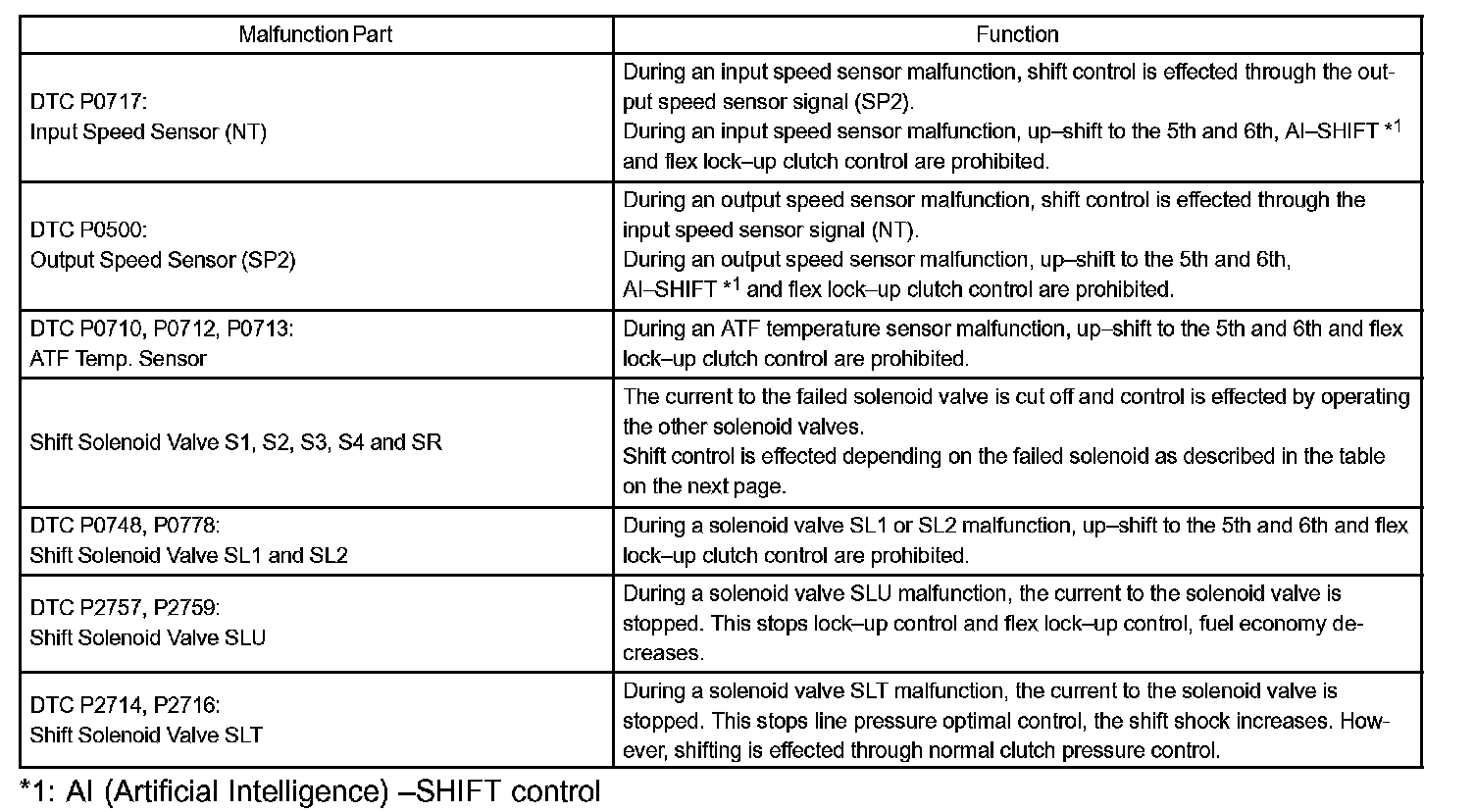 | Malfunction Part | Function |
|---|---|
| DTC P0717: Input Speed Sensor (NT) | During an input speed sensor malfunction, shift control is effected through the output speed sensor signal (SP2). During an input speed sensor malfunction, up–shift to the 5th and 6th, AI–SHIFT $*^1$ and flex lock–up clutch control are prohibited. |
| DTC P0500: Output Speed Sensor (SP2) | During an output speed sensor malfunction, shift control is effected through the input speed sensor signal (NT). During an output speed sensor malfunction, up–shift to the 5th and 6th, AI–SHIFT $*^1$ and flex lock–up clutch control are prohibited. |
| DTC P0710, P0712, P0713: ATF Temp. Sensor | During an ATF temperature sensor malfunction, up–shift to the 5th and 6th and flex lock–up clutch control are prohibited. |
| Shift Solenoid Valve S1, S2, S3, S4 and SR | The current to the failed solenoid valve is cut off and control is effected by operating the other solenoid valves. Shift control is effected depending on the failed solenoid as described in the table on the next page. |
| DTC P0748, P0778: Shift Solenoid Valve SL1 and SL2 | During a solenoid valve SL1 or SL2 malfunction, up–shift to the 5th and 6th and flex lock–up clutch control are prohibited. |
| DTC P2757, P2759: Shift Solenoid Valve SLU | During a solenoid valve SLU malfunction, the current to the solenoid valve is stopped. This stops lock–up control and flex lock–up control, fuel economy decreases. |
| DTC P2714, P2716: Shift Solenoid Valve SLT | During a solenoid valve SLT malfunction, the current to the solenoid valve is stopped. This stops line pressure optimal control, the shift shock increases. However, shifting is effected through normal clutch pressure control. |

*1: AI (Artificial Intelligence) –SHIFT control